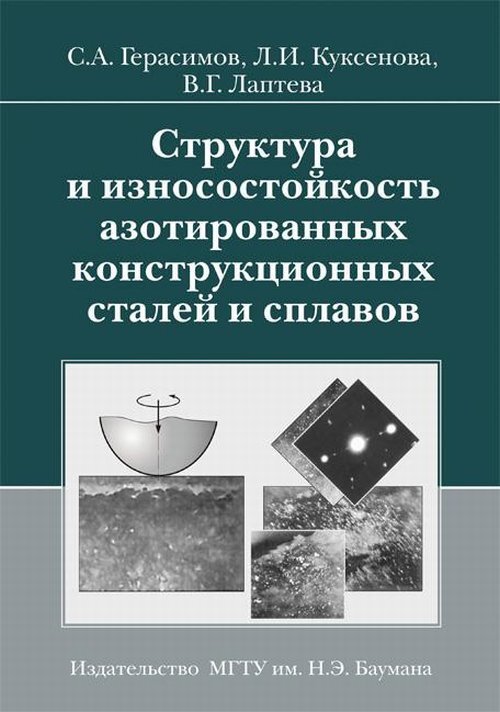 С.А. Герасимов, Л.И. Куксенова, В.Г. Лаптева

Структура и износостойкость азотированных конструкционных сталей и сплавов

Издательство МГТУ им. Н.Э. Баумана